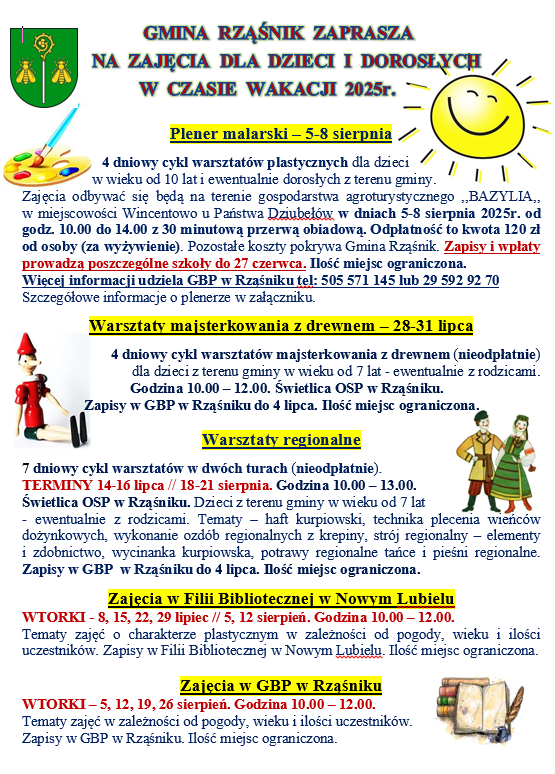 GMINA RZĄŚNIK ZAPRASZA
NA ZAJĘCIA DLA DZIECI I DOROSŁYCH
W CZASIE WAKACJI 2025r.

Plener malarski – 5-8 sierpnia

4 dniowy cykl warsztatów plastycznych dla dzieci w wieku od 10 lat i ewentualnie dorosłych z terenu gminy. Zajęcia odbywać się będą na terenie gospodarstwa agroturystycznego ,,BAZYLIA,, w miejscowości Wincentowo u Państwa Dziubełów w dniach 5-8 sierpnia 2025r. od godz. 10.00 do 14.00 z 30 minutową przerwą obiadową. Odpłatność to kwota 120 zł od osoby (za wyżywienie). Pozostałe koszty pokrywa Gmina Rząśnik. Zapisy i wpłaty prowadzą poszczególne szkoły do 27 czerwca. Ilość miejsc ograniczona.
Więcej informacji udziela GBP w Rząśniku tel: 505 571 145 lub 29 592 92 70
Szczegółowe informacje o plenerze w załączniku.

Warsztaty majsterkowania z drewnem – 28-31 lipca

4 dniowy cykl warsztatów majsterkowania z drewnem (nieodpłatnie) dla dzieci z terenu gminy w wieku od 7 lat - ewentualnie z rodzicami. Godzina 10.00 – 12.00. Świetlica OSP w Rząśniku. Zapisy w GBP w Rząśniku do 4 lipca. Ilość miejsc ograniczona.

Warsztaty regionalne

7 dniowy cykl warsztatów w dwóch turach (nieodpłatnie).
TERMINY 14-16 lipca // 18-21 sierpnia. Godzina 10.00 – 13.00.
Świetlica OSP w Rząśniku. Dzieci z terenu gminy w wieku od 7 lat - ewentualnie z rodzicami. Tematy – haft kurpiowski, technika plecenia wieńców dożynkowych, wykonanie ozdób regionalnych z krepiny, strój regionalny – elementy i zdobnictwo, wycinanka kurpiowska, potrawy regionalne tańce i pieśni regionalne. Zapisy w GBP w Rząśniku do 4 lipca. Ilość miejsc ograniczona.

Zajęcia w Filii Bibliotecznej w Nowym Lubielu

WTORKI - 8, 15, 22, 29 lipiec // 5, 12 sierpień. Godzina 10.00 – 12.00.
Tematy zajęć o charakterze plastycznym w zależności od pogody, wieku i ilości uczestników. Zapisy w Filii Bibliotecznej w Nowym Lubielu. Ilość miejsc ograniczona.

Zajęcia w GBP w Rząśniku

WTORKI – 5, 12, 19, 26 sierpień. Godzina 10.00 – 12.00.
Tematy zajęć w zależności od pogody, wieku i ilości uczestników.
Zapisy w GBP w Rząśniku. Ilość miejsc ograniczona.